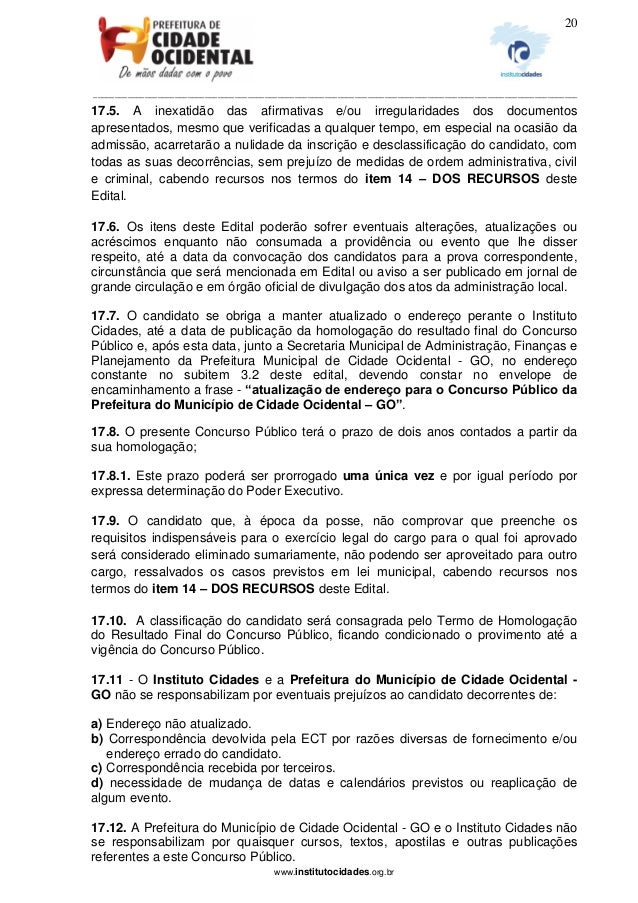 20

PREFEITURA DE
CIDADE OCIDENTAL
De mãos dadas com o povo

institutocidades

17.5. A inexatidão das afirmativas e/ou irregularidades dos documentos apresentados, mesmo que verificadas a qualquer tempo, em especial na ocasião da admissão, acarretarão a nulidade da inscrição e desclassificação do candidato, com todas as suas decorrências, sem prejuízo de medidas de ordem administrativa, civil e criminal, cabendo recursos nos termos do item 14 – DOS RECURSOS deste Edital.

17.6. Os itens deste Edital poderão sofrer eventuais alterações, atualizações ou acréscimos enquanto não consumada a providência ou evento que lhe disser respeito, até a data da convocação dos candidatos para a prova correspondente, circunstância que será mencionada em Edital ou aviso a ser publicado em jornal de grande circulação e em órgão oficial de divulgação dos atos da administração local.

17.7. O candidato se obriga a manter atualizado o endereço perante o Instituto Cidades, até a data de publicação da homologação do resultado final do Concurso Público e, após esta data, junto a Secretaria Municipal de Administração, Finanças e Planejamento da Prefeitura Municipal de Cidade Ocidental - GO, no endereço constante no subitem 3.2 deste edital, devendo constar no envelope de encaminhamento a frase - “atualização de endereço para o Concurso Público da Prefeitura do Município de Cidade Ocidental – GO”.

17.8. O presente Concurso Público terá o prazo de dois anos contados a partir da sua homologação;

17.8.1. Este prazo poderá ser prorrogado uma única vez e por igual período por expressa determinação do Poder Executivo.

17.9. O candidato que, à época da posse, não comprovar que preenche os requisitos indispensáveis para o exercício legal do cargo para o qual foi aprovado será considerado eliminado sumariamente, não podendo ser aproveitado para outro cargo, ressalvados os casos previstos em lei municipal, cabendo recursos nos termos do item 14 – DOS RECURSOS deste Edital.

17.10. A classificação do candidato será consagrada pelo Termo de Homologação do Resultado Final do Concurso Público, ficando condicionado o provimento até a vigência do Concurso Público.

17.11 - O Instituto Cidades e a Prefeitura do Município de Cidade Ocidental - GO não se responsabilizam por eventuais prejuízos ao candidato decorrentes de:

a) Endereço não atualizado.
b) Correspondência devolvida pela ECT por razões diversas de fornecimento e/ou endereço errado do candidato.
c) Correspondência recebida por terceiros.
d) necessidade de mudança de datas e calendários previstos ou reaplicação de algum evento.

17.12. A Prefeitura do Município de Cidade Ocidental - GO e o Instituto Cidades não se responsabilizam por quaisquer cursos, textos, apostilas e outras publicações referentes a este Concurso Público.

www.institutocidades.org.br